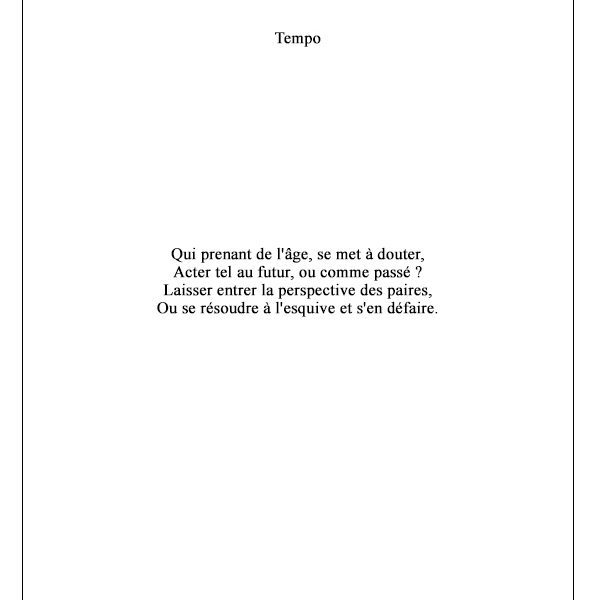 Tempo

Qui prenant de l'âge, se met à douter,
Acter tel au futur, ou comme passé ?
Laisser entrer la perspective des paires,
Ou se résoudre à l'esquive et s'en défaire.